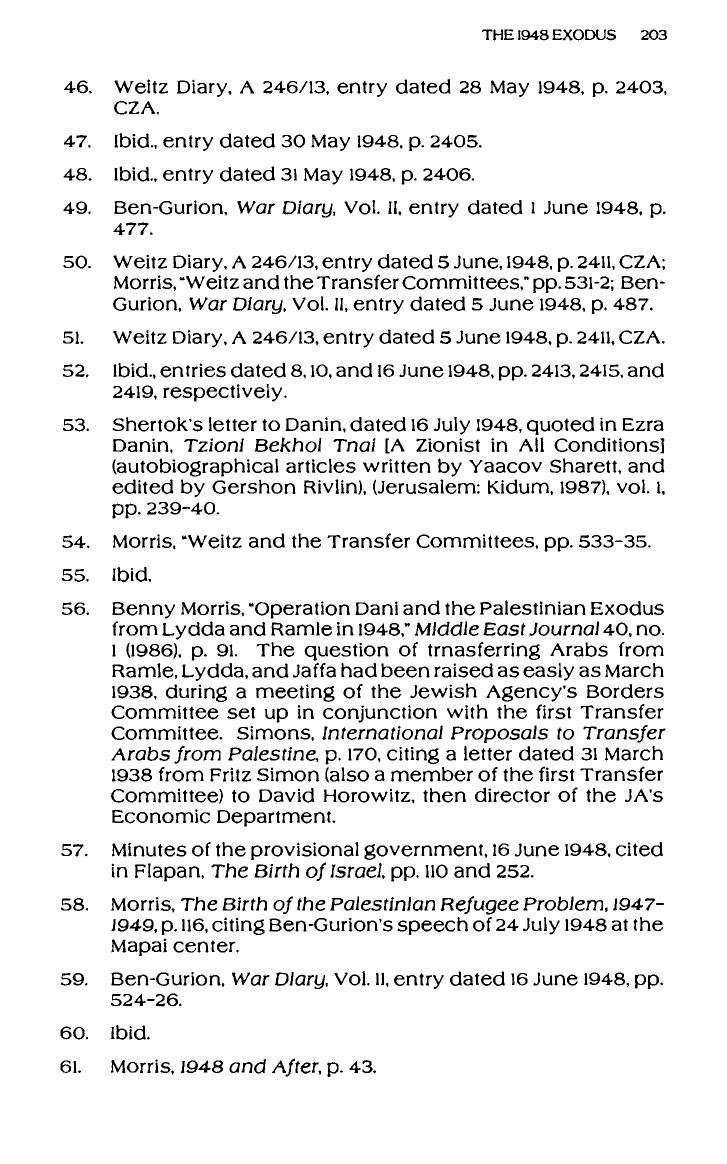 THE 1948 EXODUS 203

46. Weitz Diary, A 246/13, entry dated 28 May 1948, p. 2403, CZA.

47. Ibid., entry dated 30 May 1948, p. 2405.

48. Ibid., entry dated 31 May 1948, p. 2406.

49. Ben-Gurion, War Diary, Vol. II, entry dated 1 June 1948, p. 477.

50. Weitz Diary, A 246/13, entry dated 5 June, 1948, p. 2411, CZA; Morris, "Weitz and the Transfer Committees," pp. 531-2; Ben-Gurion, War Diary, Vol. II, entry dated 5 June 1948, p. 487.

51. Weitz Diary, A 246/13, entry dated 5 June 1948, p. 2411, CZA.

52. Ibid., entries dated 8, 10, and 16 June 1948, pp. 2413, 2415, and 2419, respectively.

53. Shertok's letter to Danin, dated 16 July 1948, quoted in Ezra Danin, Tzioni Bekhol Tnai [A Zionist in All Conditions] (autobiographical articles written by Yaacov Sharett, and edited by Gershon Rivlin), (Jerusalem: Kidum, 1987), vol. 1, pp. 239-40.

54. Morris, "Weitz and the Transfer Committees, pp. 533-35.

55. Ibid.

56. Benny Morris, "Operation Dani and the Palestinian Exodus from Lydda and Ramle in 1948," Middle East Journal 40, no. 1 (1986), p. 91. The question of trnasferring Arabs from Ramle, Lydda, and Jaffa had been raised as easly as March 1938, during a meeting of the Jewish Agency's Borders Committee set up in conjunction with the first Transfer Committee. Simons, International Proposals to Transfer Arabs from Palestine, p. 170, citing a letter dated 31 March 1938 from Fritz Simon (also a member of the first Transfer Committee) to David Horowitz, then director of the JA's Economic Department.

57. Minutes of the provisional government, 16 June 1948, cited in Flapan, The Birth of Israel, pp. 110 and 252.

58. Morris, The Birth of the Palestinian Refugee Problem, 1947-1949, p. 116, citing Ben-Gurion's speech of 24 July 1948 at the Mapai center.

59. Ben-Gurion, War Diary, Vol. II, entry dated 16 June 1948, pp. 524-26.

60. Ibid.

61. Morris, 1948 and After, p. 43.